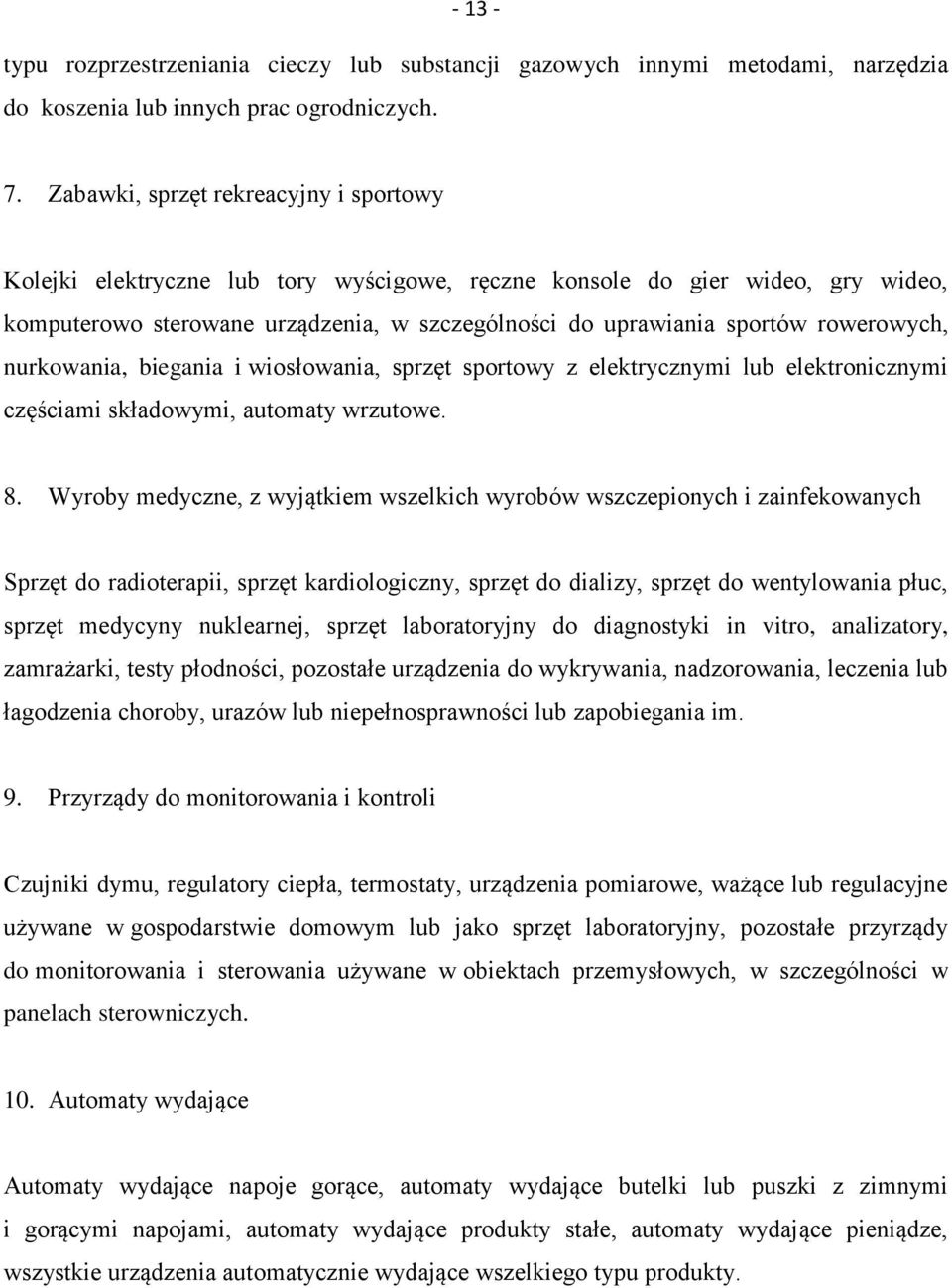 - 13 -

typu rozprzestrzeniania cieczy lub substancji gazowych innymi metodami, narzędzia do koszenia lub innych prac ogrodniczych.

7. Zabawki, sprzęt rekreacyjny i sportowy

Kolejki elektryczne lub tory wyścigowe, ręczne konsole do gier wideo, gry wideo, komputerowo sterowane urządzenia, w szczególności do uprawiania sportów rowerowych, nurkowania, biegania i wiosłowania, sprzęt sportowy z elektrycznymi lub elektronicznymi częściami składowymi, automaty wrzutowe.

8. Wyroby medyczne, z wyjątkiem wszelkich wyrobów wszczepionych i zainfekowanych

Sprzęt do radioterapii, sprzęt kardiologiczny, sprzęt do dializy, sprzęt do wentylowania płuc, sprzęt medycyny nuklearnej, sprzęt laboratoryjny do diagnostyki in vitro, analizatory, zamrażarki, testy płodności, pozostałe urządzenia do wykrywania, nadzorowania, leczenia lub łagodzenia choroby, urazów lub niepełnosprawności lub zapobiegania im.

9. Przyrządy do monitorowania i kontroli

Czujniki dymu, regulatory ciepła, termostaty, urządzenia pomiarowe, ważące lub regulacyjne używane w gospodarstwie domowym lub jako sprzęt laboratoryjny, pozostałe przyrządy do monitorowania i sterowania używane w obiektach przemysłowych, w szczególności w panelach sterowniczych.

10. Automaty wydające

Automaty wydające napoje gorące, automaty wydające butelki lub puszki z zimnymi i gorącymi napojami, automaty wydające produkty stałe, automaty wydające pieniądze, wszystkie urządzenia automatycznie wydające wszelkiego typu produkty.